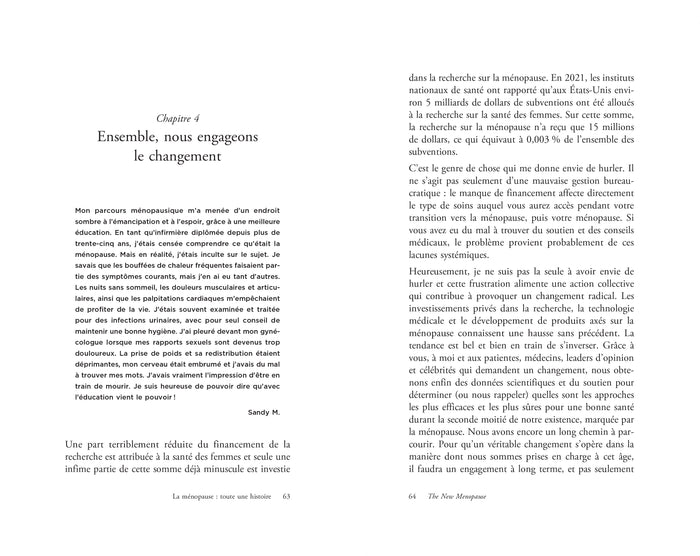 Chapitre 4

Ensemble, nous engageons le changement

Mon parcours ménopausique m'a menée d'un endroit sombre à l'émancipation et à l'espoir, grâce à une meilleure éducation. En tant qu'infirmière diplômée depuis plus de trente-cinq ans, j'étais censée comprendre ce qu'était la ménopause. Mais en réalité, j'étais inculte sur le sujet. Je savais que les bouffées de chaleur fréquentes faisaient partie des symptômes courants, mais j'en ai eu tant d'autres. Les nuits sans sommeil, les douleurs musculaires et articulaires, ainsi que les palpitations cardiaques m'empêchaient de profiter de la vie. J'étais souvent examinée et traitée pour des infections urinaires, avec pour seul conseil de maintenir une bonne hygiène. J'ai pleuré devant mon gynécologue lorsque mes rapports sexuels sont devenus trop douloureux. La prise de poids et sa redistribution étaient déprimantes, mon cerveau était embrumé et j'avais du mal à trouver mes mots. J'avais vraiment l'impression d'être en train de mourir. Je suis heureuse de pouvoir dire qu'avec l'éducation vient le pouvoir !

Sandy M.

Une part terriblement réduite du financement de la recherche est attribuée à la santé des femmes et seule une infime partie de cette somme déjà minuscule est investie

La ménopause : toute une histoire 63

dans la recherche sur la ménopause. En 2021, les instituts nationaux de santé ont rapporté qu'aux États-Unis environ 5 milliards de dollars de subventions ont été alloués à la recherche sur la santé des femmes. Sur cette somme, la recherche sur la ménopause n'a reçu que 15 millions de dollars, ce qui équivaut à 0,003 % de l'ensemble des subventions.

C'est le genre de chose qui me donne envie de hurler. Il ne s'agit pas seulement d'une mauvaise gestion bureaucratique : le manque de financement affecte directement le type de soins auquel vous aurez accès pendant votre transition vers la ménopause, puis votre ménopause. Si vous avez eu du mal à trouver du soutien et des conseils médicaux, le problème provient probablement de ces lacunes systémiques.

Heureusement, je ne suis pas la seule à avoir envie de hurler et cette frustration alimente une action collective qui contribue à provoquer un changement radical. Les investissements privés dans la recherche, la technologie médicale et le développement de produits axés sur la ménopause connaissent une hausse sans précédent. La tendance est bel et bien en train de s'inverser. Grâce à vous, à moi et aux patientes, médecins, leaders d'opinion et célébrités qui demandent un changement, nous obtenons enfin des données scientifiques et du soutien pour déterminer (ou nous rappeler) quelles sont les approches les plus efficaces et les plus sûres pour une bonne santé durant la seconde moitié de notre existence, marquée par la ménopause. Nous avons encore un long chemin à parcourir. Pour qu'un véritable changement s'opère dans la manière dont nous sommes prises en charge à cet âge, il faudra un engagement à long terme, et pas seulement

64 The New Menopause